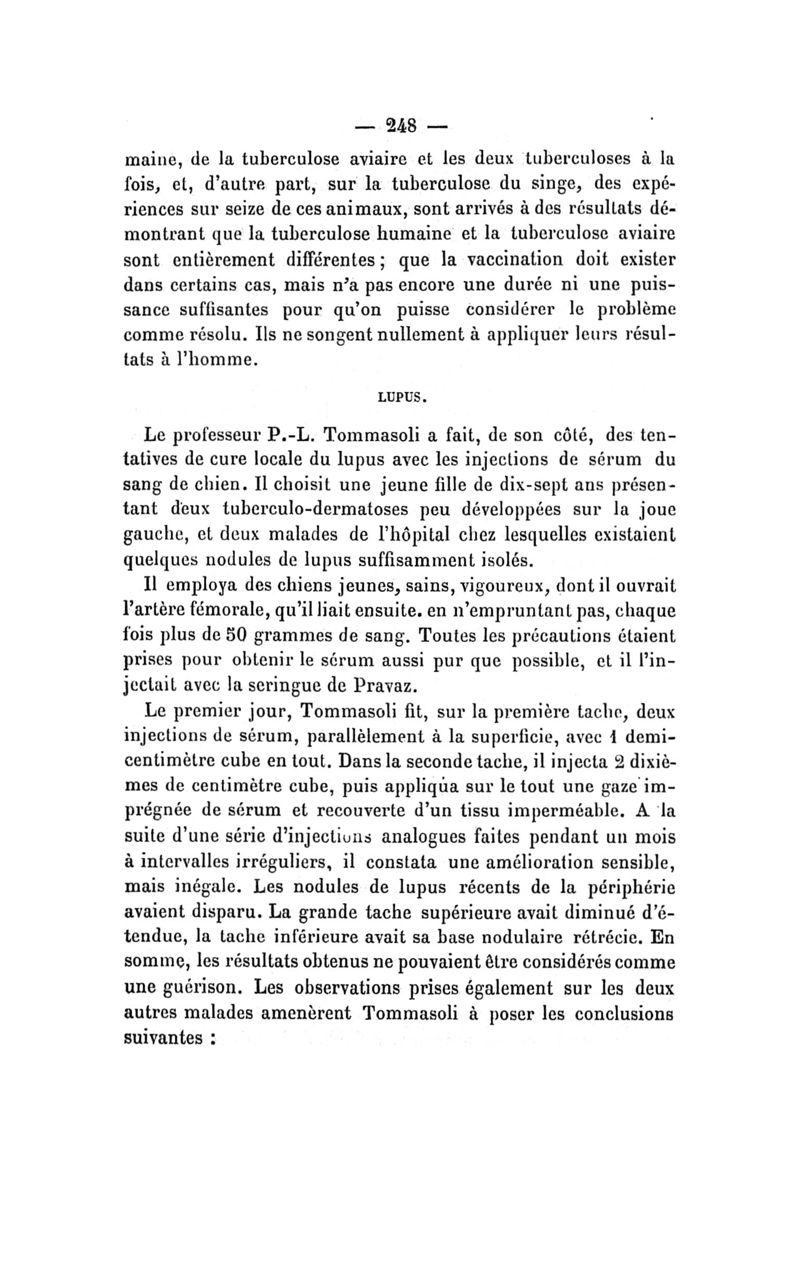 — 248 —

maine, de la tuberculose aviaire et les deux tuberculoses à la fois, et, d'autre part, sur la tuberculose du singe, des expériences sur seize de ces animaux, sont arrivés à des résultats démontrant que la tuberculose humaine et la tuberculose aviaire sont entièrement différentes ; que la vaccination doit exister dans certains cas, mais n'a pas encore une durée ni une puissance suffisantes pour qu'on puisse considérer le problème comme résolu. Ils ne songent nullement à appliquer leurs résultats à l'homme.

LUPUS.

Le professeur P.-L. Tommasoli a fait, de son côté, des tentatives de cure locale du lupus avec les injections de sérum du sang de chien. Il choisit une jeune fille de dix-sept ans présentant deux tuberculo-dermatoses peu développées sur la joue gauche, et deux malades de l'hôpital chez lesquelles existaient quelques nodules de lupus suffisamment isolés.

Il employa des chiens jeunes, sains, vigoureux, dont il ouvrait l'artère fémorale, qu'il liait ensuite. en n'empruntant pas, chaque fois plus de 50 grammes de sang. Toutes les précautions étaient prises pour obtenir le sérum aussi pur que possible, et il l'injectait avec la seringue de Pravaz.

Le premier jour, Tommasoli fit, sur la première tache, deux injections de sérum, parallèlement à la superficie, avec 1 demi-centimètre cube en tout. Dans la seconde tache, il injecta 2 dixièmes de centimètre cube, puis appliqua sur le tout une gaze imprégnée de sérum et recouverte d'un tissu imperméable. A la suite d'une série d'injections analogues faites pendant un mois à intervalles irréguliers, il constata une amélioration sensible, mais inégale. Les nodules de lupus récents de la périphérie avaient disparu. La grande tache supérieure avait diminué d'étendue, la tache inférieure avait sa base nodulaire rétrécie. En somme, les résultats obtenus ne pouvaient être considérés comme une guérison. Les observations prises également sur les deux autres malades amenèrent Tommasoli à poser les conclusions suivantes :